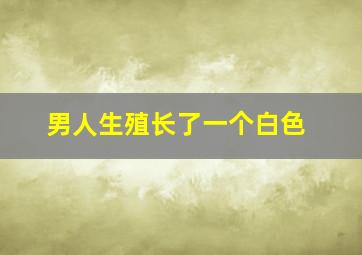 男人生殖长了一个白色